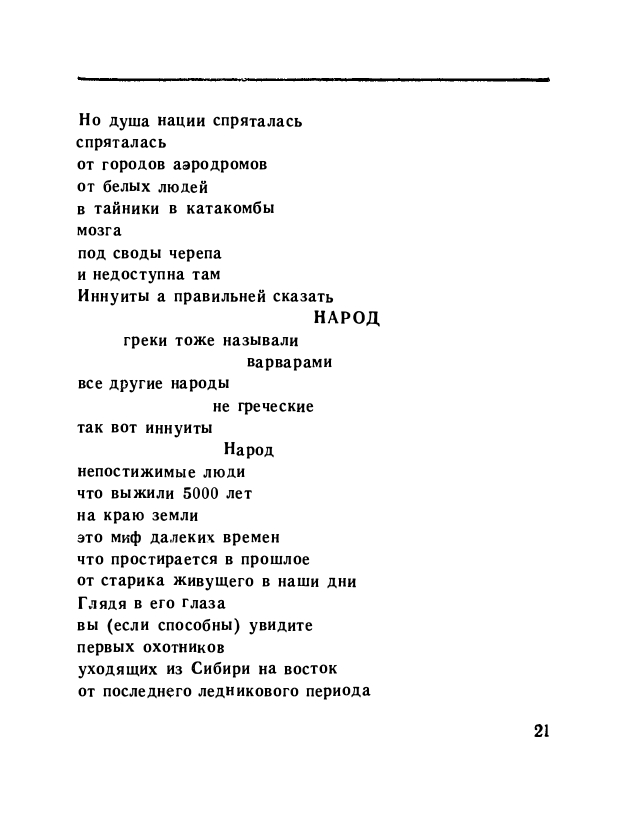 Но душа нации спряталась
спряталась
от городов аэродромов
от белых людей
в тайники в катакомбы
мозга
под своды черепа
и недоступна там
Иннуиты а правильней сказать
НАРОД
греки тоже называли
варварами
все другие народы
не греческие
так вот иннуиты
Народ
непостижимые люди
что выжили 5000 лет
на краю земли
это миф далеких времен
что простирается в прошлое
от старика живущего в наши дни
Глядя в его глаза
вы (если способны) увидите
первых охотников
уходящих из Сибири на восток
от последнего ледникового периода

21